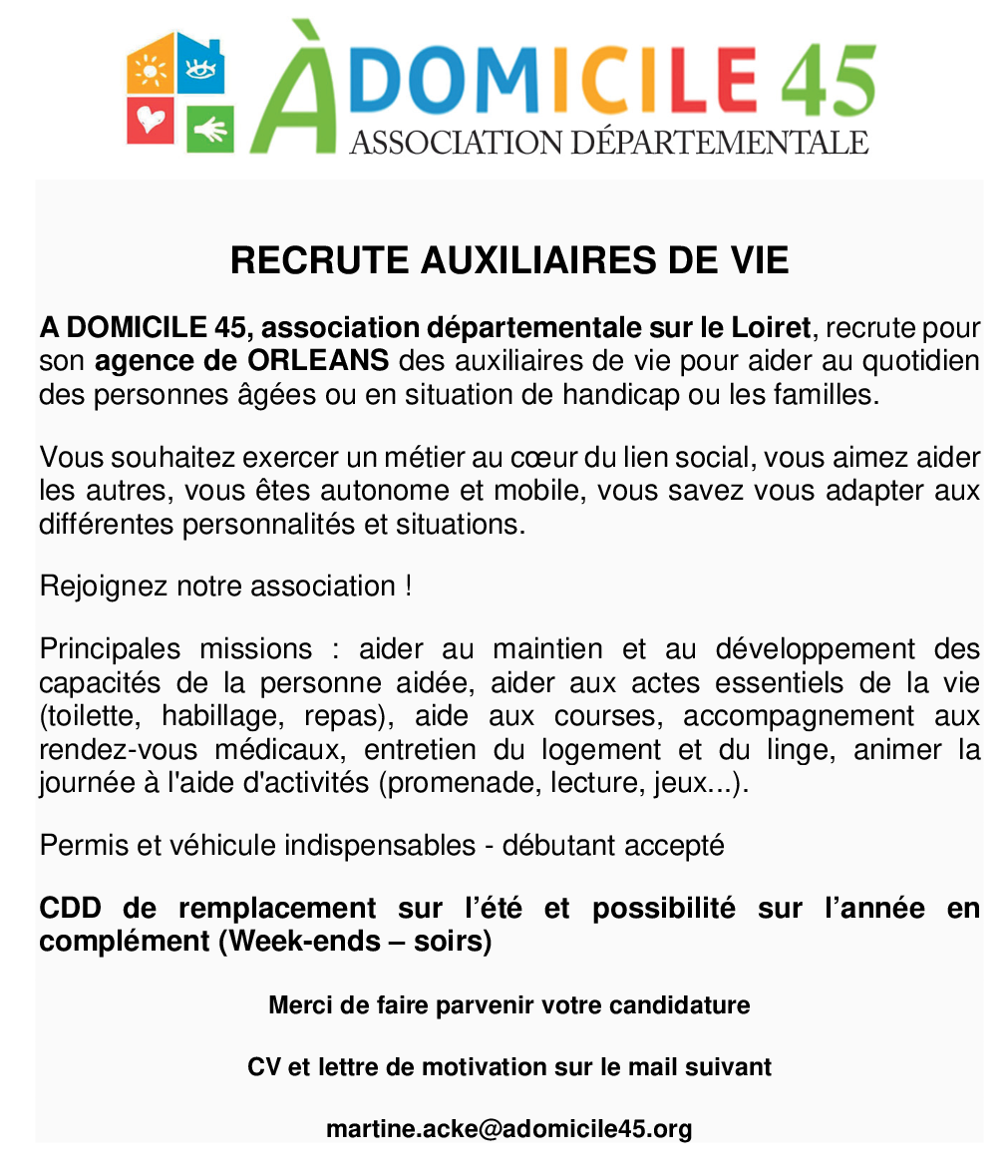 ÀDOMICILE 45
ASSOCIATION DÉPARTEMENTALE

RECRUTE AUXILIAIRES DE VIE

A DOMICILE 45, association départementale sur le Loiret, recrute pour son agence de ORLEANS des auxiliaires de vie pour aider au quotidien des personnes âgées ou en situation de handicap ou les familles.

Vous souhaitez exercer un métier au cœur du lien social, vous aimez aider les autres, vous êtes autonome et mobile, vous savez vous adapter aux différentes personnalités et situations.

Rejoignez notre association !

Principales missions : aider au maintien et au développement des capacités de la personne aidée, aider aux actes essentiels de la vie (toilette, habillage, repas), aide aux courses, accompagnement aux rendez-vous médicaux, entretien du logement et du linge, animer la journée à l'aide d'activités (promenade, lecture, jeux...).

Permis et véhicule indispensables - débutant accepté

CDD de remplacement sur l'été et possibilité sur l'année en complément (Week-ends – soirs)

Merci de faire parvenir votre candidature

CV et lettre de motivation sur le mail suivant

martine.acke@adomicile45.org